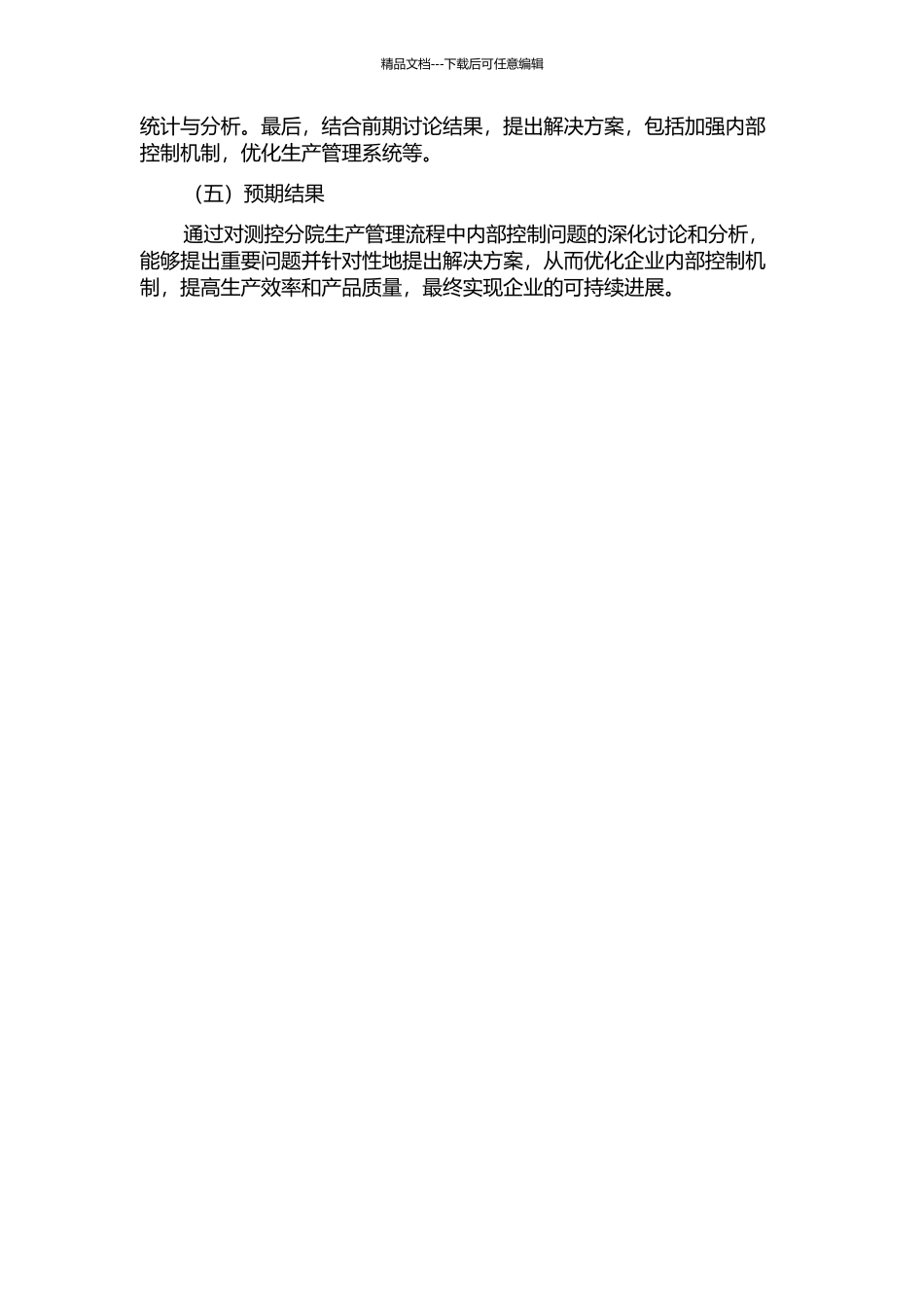 精品文档---下载后可任意编辑

统计与分析。最后，结合前期讨论结果，提出解决方案，包括加强内部控制机制，优化生产管理系统等。

（五）预期结果

通过对测控分院生产管理流程中内部控制问题的深化讨论和分析，能够提出重要问题并针对性地提出解决方案，从而优化企业内部控制机制，提高生产效率和产品质量，最终实现企业的可持续进展。